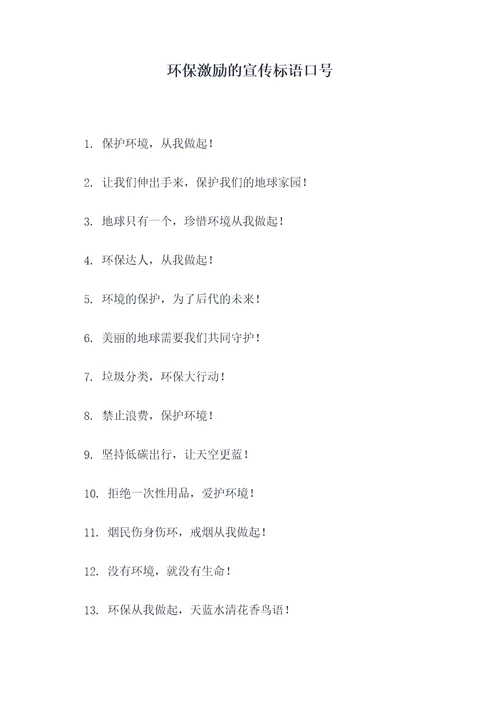 环保激励的宣传标语口号

1. 保护环境，从我做起！

2. 让我们伸出手来，保护我们的地球家园！

3. 地球只有一个，珍惜环境从我做起！

4. 环保达人，从我做起！

5. 环境的保护，为了后代的未来！

6. 美丽的地球需要我们共同守护！

7. 垃圾分类，环保大行动！

8. 禁止浪费，保护环境！

9. 坚持低碳出行，让天空更蓝！

10. 拒绝一次性用品，爱护环境！

11. 烟民伤身伤环，戒烟从我做起！

12. 没有环境，就没有生命！

13. 环保从我做起，天蓝水清花香鸟语！